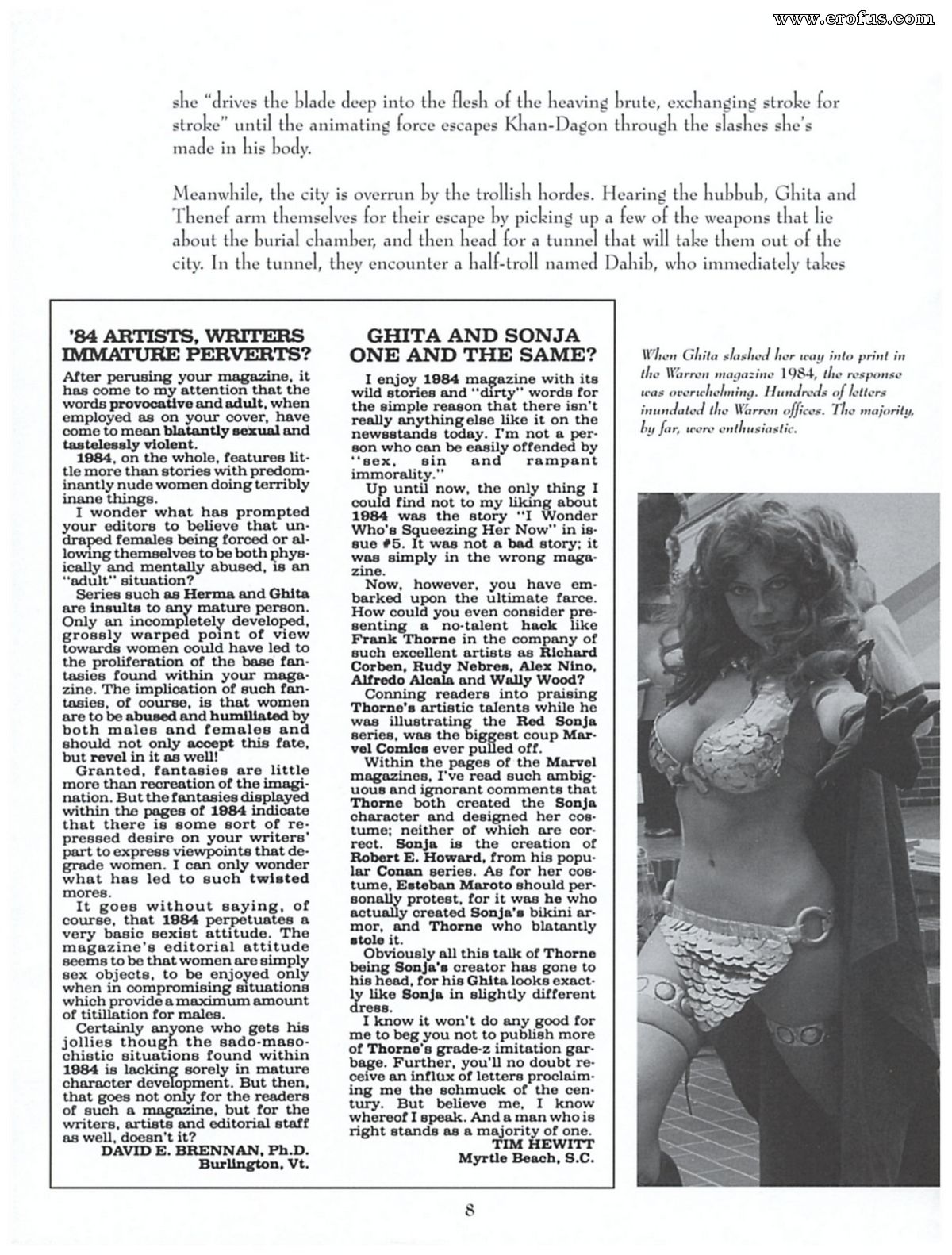 www.erofus.com

she "drives the blade deep into the flesh of the heaving brute, exchanging stroke for stroke" until the animating force escapes Khan-Dagon through the slashes she's made in his body.

Meanwhile, the city is overrun by the trollish hordes. Hearing the hubbub, Ghita and Thenef arm themselves for their escape by picking up a few of the weapons that lie about the burial chamber, and then head for a tunnel that will take them out of the city. In the tunnel, they encounter a half-troll named Dahib, who immediately takes

'84 ARTISTS, WRITERS IMMATURE PERVERTS?

After perusing your magazine, it has come to my attention that the words provocative and adult, when employed as on your cover, have come to mean blatantly sexual and tastelessly violent.

1984, on the whole, features little more than stories with predominantly nude women doing terribly inane things.

I wonder what has prompted your editors to believe that undraped females being forced or allowing themselves to be both physically and mentally abused, is an "adult" situation?

Series such as Herma and Ghita are insults to any mature person. Only an incompletely developed, grossly warped point of view towards women could have led to the proliferation of the base fantasies found within your magazine. The implication of such fantasies, of course, is that women are to be abused and humiliated by both males and females and should not only accept this fate, but revel in it as well!

Granted, fantasies are little more than recreation of the imagination. But the fantasies displayed within the pages of 1984 indicate that there is some sort of repressed desire on your writers' part to express viewpoints that degrade women. I can only wonder what has led to such twisted mores.

It goes without saying, of course, that 1984 perpetuates a very basic sexist attitude. The magazine's editorial attitude seems to be that women are simply sex objects, to be enjoyed only when in compromising situations which provide a maximum amount of titillation for males.

Certainly anyone who gets his jollies though the sado-masochistic situations found within 1984 is lacking sorely in mature character development. But then, that goes not only for the readers of such a magazine, but for the writers, artists and editorial staff as well, doesn't it?

DAVID E. BRENNAN, Ph.D.
Burlington, Vt.

GHITA AND SONJA ONE AND THE SAME?

I enjoy 1984 magazine with its wild stories and "dirty" words for the simple reason that there isn't really anything else like it on the newsstands today. I'm not a person who can be easily offended by "sex, sin and rampant immorality."

Up until now, the only thing I could find not to my liking about 1984 was the story "I Wonder Who's Squeezing Her Now" in issue #5. It was not a bad story; it was simply in the wrong magazine.

Now, however, you have embarked upon the ultimate farce. How could you even consider presenting a no-talent hack like Frank Thorne in the company of such excellent artists as Richard Corben, Rudy Nebres, Alex Nino, Alfredo Alcala and Wally Wood?

Conning readers into praising Thorne's artistic talents while he was illustrating the Red Sonja series, was the biggest coup Marvel Comics ever pulled off.

Within the pages of the Marvel magazines, I've read such ambiguous and ignorant comments that Thorne both created the Sonja character and designed her costume; neither of which are correct. Sonja is the creation of Robert E. Howard, from his popular Conan series. As for her costume, Esteban Maroto should personally protest, for it was he who actually created Sonja's bikini armor, and Thorne who blatantly stole it.

Obviously all this talk of Thorne being Sonja's creator has gone to his head, for his Ghita looks exactly like Sonja in slightly different dress.

I know it won't do any good for me to beg you not to publish more of Thorne's grade-z imitation garbage. Further, you'll no doubt receive an influx of letters proclaiming me the schmuck of the century. But believe me, I know whereof I speak. And a man who is right stands as a majority of one.

TIM HEWITT
Myrtle Beach, S.C.

When Ghita slashed her way into print in the Warren magazine 1984, the response was overwhelming. Hundreds of letters inundated the Warren offices. The majority, by far, were enthusiastic.

8